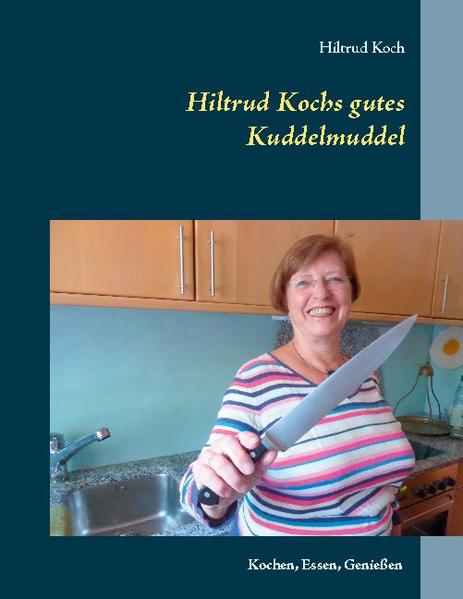 Hiltrud Koch

Hiltrud Kochs gutes Kuddelmuddel

Kochen, Essen, Genießen